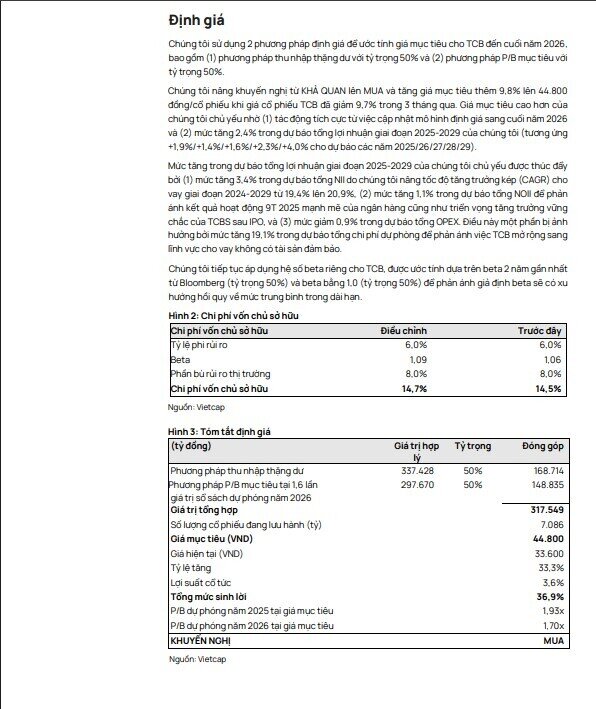 Định giá

Chúng tôi sử dụng 2 phương pháp định giá để ước tính giá mục tiêu cho TCB đến cuối năm 2026, bao gồm (1) phương pháp thu nhập thặng dư với tỷ trọng 50% và (2) phương pháp P/B mục tiêu với tỷ trọng 50%.

Chúng tôi nâng khuyến nghị từ KHẢ QUAN lên MUA và tăng giá mục tiêu thêm 9,8% lên 44.800 đồng/cổ phiếu khi giá cổ phiếu TCB đã giảm 9,7% trong 3 tháng qua. Giá mục tiêu cao hơn của chúng tôi chủ yếu nhờ (1) tác động tích cực từ việc cập nhật mô hình định giá sang cuối năm 2026 và (2) mức tăng 2,4% trong dự báo tổng lợi nhuận giai đoạn 2025-2029 của chúng tôi (tương ứng +1,9%/+1,4%/+1,6%/+2,3%/+4,0% cho dự báo các năm 2025/26/27/28/29).

Mức tăng trong dự báo tổng lợi nhuận giai đoạn 2025-2029 của chúng tôi chủ yếu được thúc đẩy bởi (1) mức tăng 3,4% trong dự báo tổng NII do chúng tôi nâng tốc độ tăng trưởng kép (CAGR) cho vay giai đoạn 2024-2029 từ 19,4% lên 20,9%, (2) mức tăng 1,1% trong dự báo tổng NOII để phản ánh kết quả hoạt động 9T 2025 mạnh mẽ của ngân hàng cũng như triển vọng tăng trưởng vững chắc của TCBS sau IPO, và (3) mức giảm 0,9% trong dự báo tổng OPEX. Điều này một phần bị ảnh hưởng bởi mức tăng 19,1% trong dự báo tổng chi phí dự phòng để phản ánh việc TCB mở rộng sang lĩnh vực cho vay không có tài sản đảm bảo.

Chúng tôi tiếp tục áp dụng hệ số beta riêng cho TCB, được ước tính dựa trên beta 2 năm gần nhất từ Bloomberg (tỷ trọng 50%) và beta bằng 1,0 (tỷ trọng 50%) để phản ánh giả định beta sẽ có xu hướng hồi quy về mức trung bình trong dài hạn.

Hình 2: Chi phí vốn chủ sở hữu

| Chi phí vốn chủ sở hữu | Điều chỉnh | Trước đây |
|---|---|---|
| Tỷ lệ phi rủi ro | 6,0% | 6,0% |
| Beta | 1,09 | 1,06 |
| Phần bù rủi ro thị trường | 8,0% | 8,0% |
| Chi phí vốn chủ sở hữu | 14,7% | 14,5% |

Nguồn: Vietcap

Hình 3: Tóm tắt định giá

| (tỷ đồng) | Giá trị hợp lý | Tỷ trọng | Đóng góp |
|---|---|---|---|
| Phương pháp thu nhập thặng dư | 337.428 | 50% | 168.714 |
| Phương pháp P/B mục tiêu tại 1,6 lần giá trị sổ sách dự phóng năm 2026 | 297.670 | 50% | 148.835 |
| Giá trị tổng hợp | | | 317.549 |
| Số lượng cổ phiếu đang lưu hành (tỷ) | | | 7.086 |
| Giá mục tiêu (VND) | | | 44.800 |
| Giá hiện tại (VND) | | | 33.600 |
| Tỷ lệ tăng | | | 33,3% |
| Lợi suất cổ tức | | | 3,6% |
| Tổng mức sinh lời | | | 36,9% |
| P/B dự phóng năm 2025 tại giá mục tiêu | | | 1,93x |
| P/B dự phóng năm 2026 tại giá mục tiêu | | | 1,70x |
| KHUYẾN NGHỊ | | | MUA |

Nguồn: Vietcap